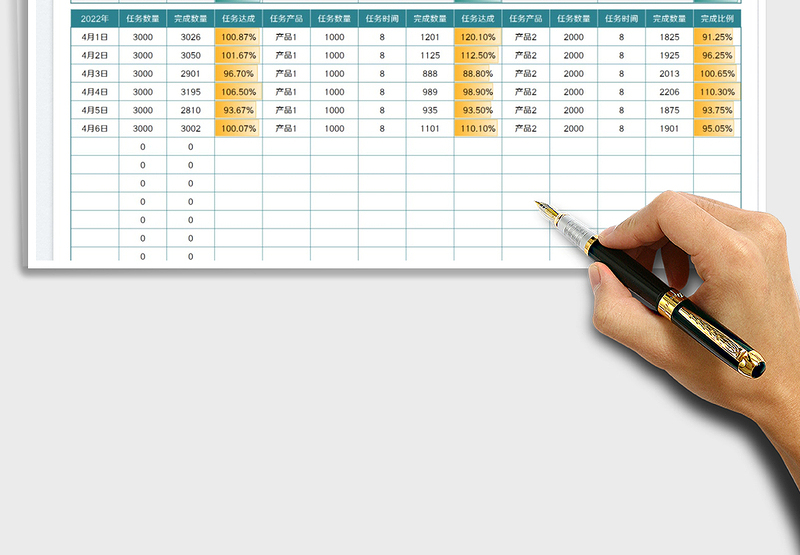 | 2022年 | 任务数量 | 完成数量 | 任务达成 | 任务产品 | 任务数量 | 任务时间 | 完成数量 | 任务达成 | 任务产品 | 任务数量 | 任务时间 | 完成数量 | 完成比例 |
|---|---|---|---|---|---|---|---|---|---|---|---|---|---|
| 4月1日 | 3000 | 3026 | 100.87% | 产品1 | 1000 | 8 | 1201 | 120.10% | 产品2 | 2000 | 8 | 1825 | 91.25% |
| 4月2日 | 3000 | 3050 | 101.67% | 产品1 | 1000 | 8 | 1125 | 112.50% | 产品2 | 2000 | 8 | 1925 | 96.25% |
| 4月3日 | 3000 | 2901 | 96.70% | 产品1 | 1000 | 8 | 888 | 88.80% | 产品2 | 2000 | 8 | 2013 | 100.65% |
| 4月4日 | 3000 | 3195 | 106.50% | 产品1 | 1000 | 8 | 989 | 98.90% | 产品2 | 2000 | 8 | 2206 | 110.30% |
| 4月5日 | 3000 | 2810 | 93.67% | 产品1 | 1000 | 8 | 935 | 93.50% | 产品2 | 2000 | 8 | 1875 | 93.75% |
| 4月6日 | 3000 | 3002 | 100.07% | 产品1 | 1000 | 8 | 1101 | 110.10% | 产品2 | 2000 | 8 | 1901 | 95.05% |
| | 0 | 0 | | | | | | | | | | | |
| | 0 | 0 | | | | | | | | | | | |
| | 0 | 0 | | | | | | | | | | | |
| | 0 | 0 | | | | | | | | | | | |
| | 0 | 0 | | | | | | | | | | | |
| | 0 | 0 | | | | | | | | | | | |
| | 0 | 0 | | | | | | | | | | | |